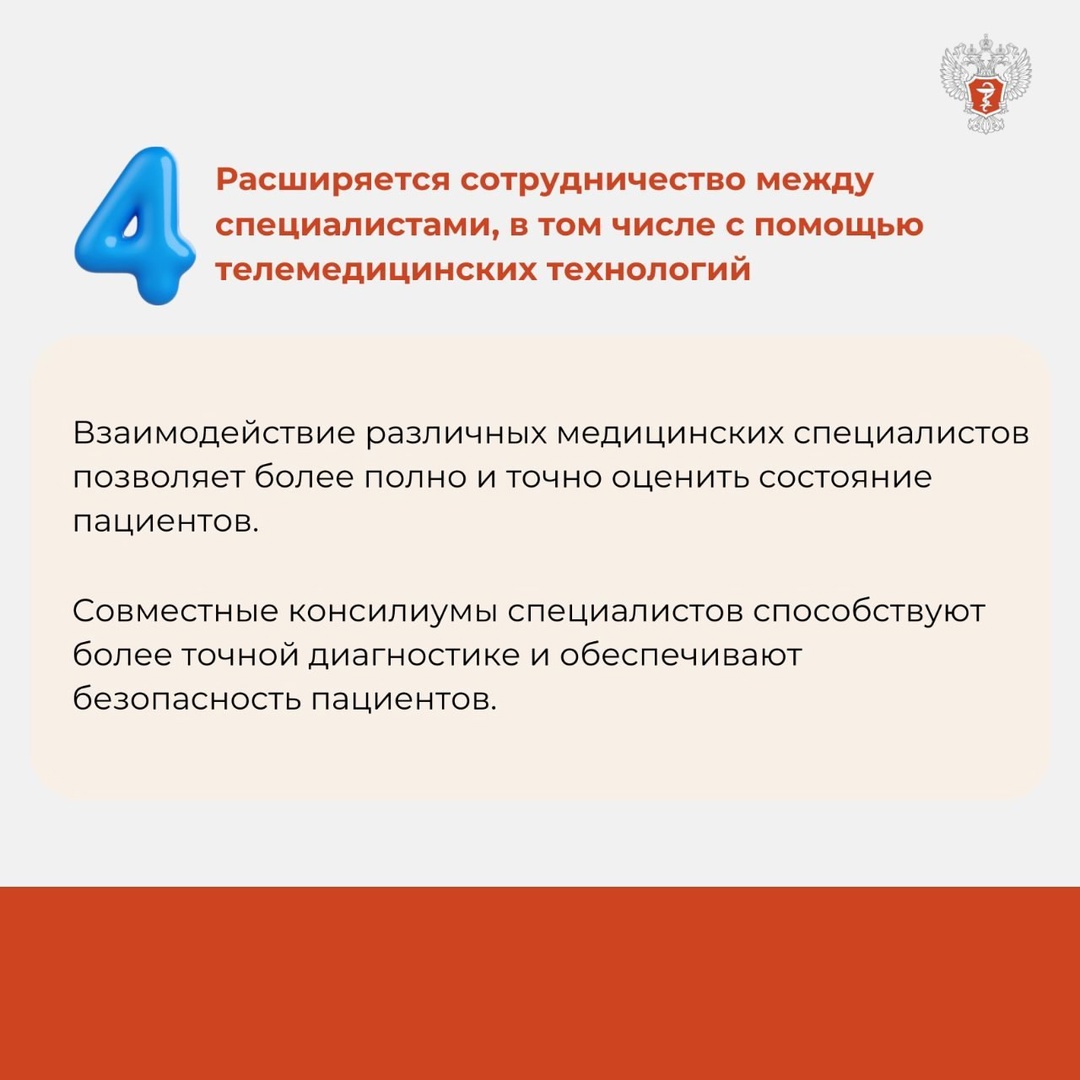 4

Расширяется сотрудничество между специалистами, в том числе с помощью телемедицинских технологий

Взаимодействие различных медицинских специалистов позволяет более полно и точно оценить состояние пациентов.

Совместные консилиумы специалистов способствуют более точной диагностике и обеспечивают безопасность пациентов.